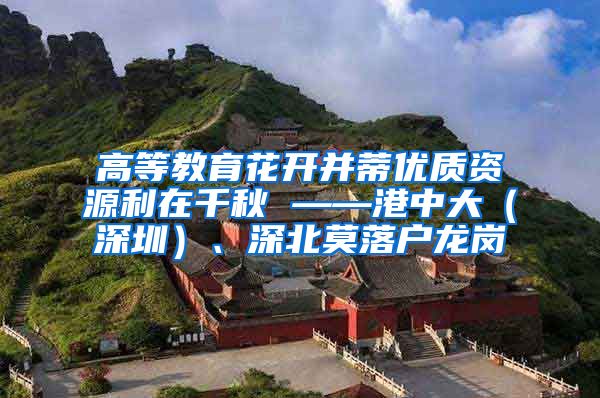 高等教育花开并蒂优质资源利在千秋 ——港中大（深圳）、深北莫落户龙岗